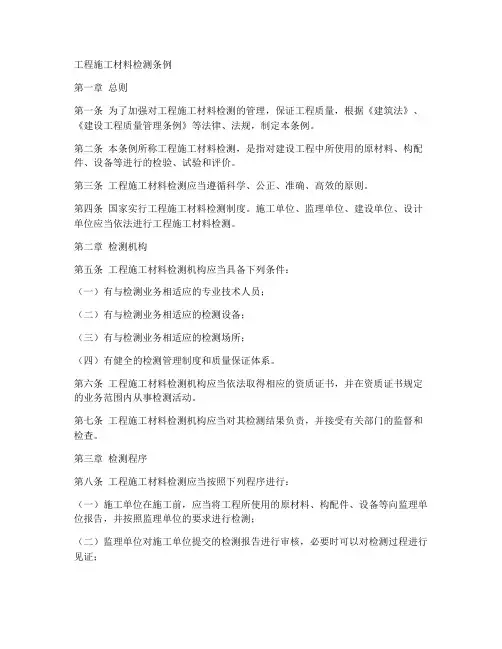 工程施工材料检测条例

第一章 总则

第一条 为了加强对工程施工材料检测的管理，保证工程质量，根据《建筑法》、《建设工程质量管理条例》等法律、法规，制定本条例。

第二条 本条例所称工程施工材料检测，是指对建设工程中所使用的原材料、构配件、设备等进行的检验、试验和评价。

第三条 工程施工材料检测应当遵循科学、公正、准确、高效的原则。

第四条 国家实行工程施工材料检测制度。施工单位、监理单位、建设单位、设计单位应当依法进行工程施工材料检测。

第二章 检测机构

第五条 工程施工材料检测机构应当具备下列条件：

（一）有与检测业务相适应的专业技术人员；

（二）有与检测业务相适应的检测设备；

（三）有与检测业务相适应的检测场所；

（四）有健全的检测管理制度和质量保证体系。

第六条 工程施工材料检测机构应当依法取得相应的资质证书，并在资质证书规定的业务范围内从事检测活动。

第七条 工程施工材料检测机构应当对其检测结果负责，并接受有关部门的监督和检查。

第三章 检测程序

第八条 工程施工材料检测应当按照下列程序进行：

（一）施工单位在施工前，应当将工程所使用的原材料、构配件、设备等向监理单位报告，并按照监理单位的要求进行检测；

（二）监理单位对施工单位提交的检测报告进行审核，必要时可以对检测过程进行见证；